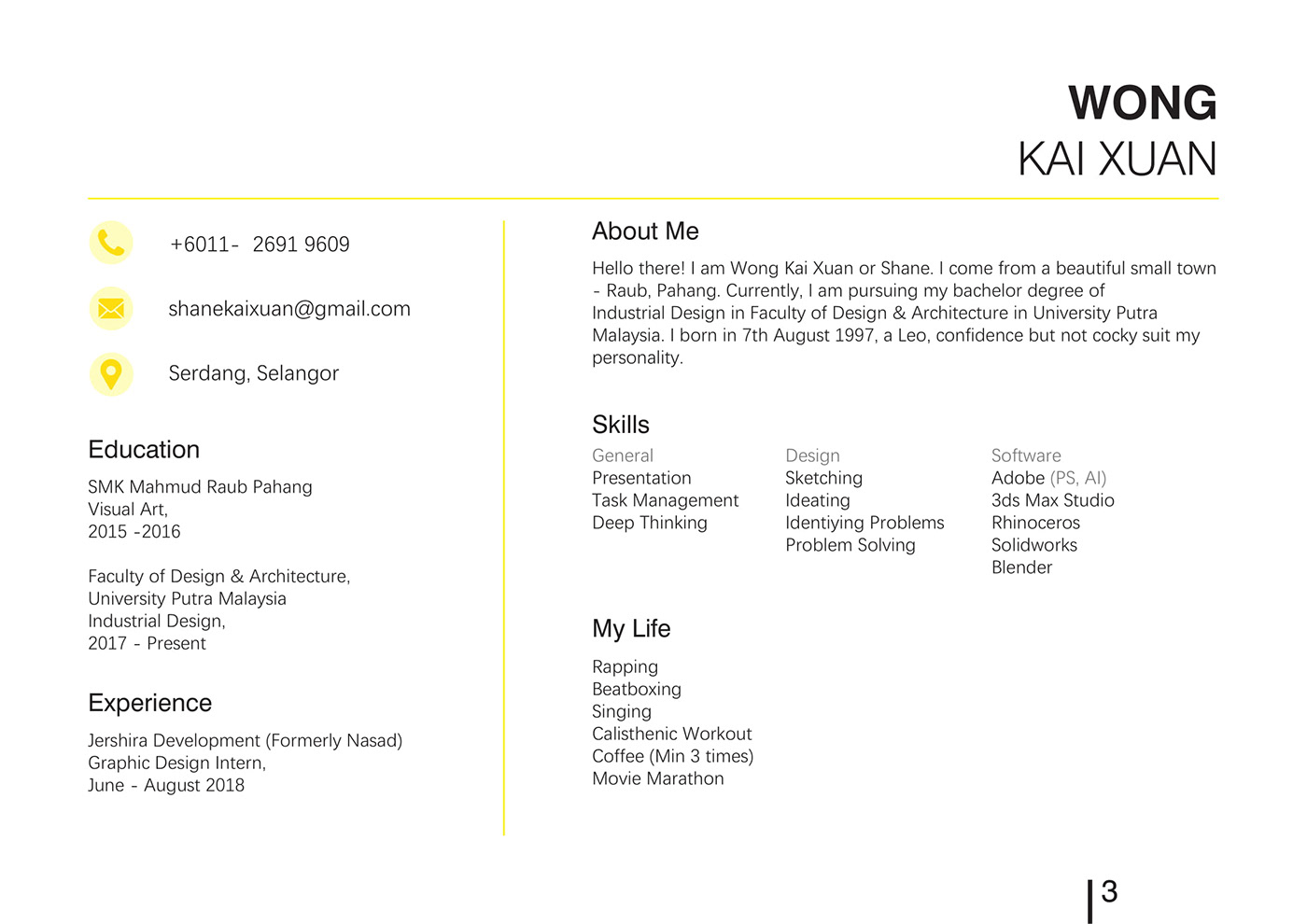 WONG
KAI XUAN

+6011- 2691 9609

shanekaixuan@gmail.com

Serdang, Selangor

Education

SMK Mahmud Raub Pahang
Visual Art,
2015 -2016

Faculty of Design & Architecture,
University Putra Malaysia
Industrial Design,
2017 - Present

Experience

Jershira Development (Formerly Nasad)
Graphic Design Intern,
June - August 2018

About Me

Hello there! I am Wong Kai Xuan or Shane. I come from a beautiful small town - Raub, Pahang. Currently, I am pursuing my bachelor degree of Industrial Design in Faculty of Design & Architecture in University Putra Malaysia. I born in 7th August 1997, a Leo, confidence but not cocky suit my personality.

Skills

General
Presentation
Task Management
Deep Thinking

Design
Sketching
Ideating
Identiying Problems
Problem Solving

Software
Adobe (PS, AI)
3ds Max Studio
Rhinoceros
Solidworks
Blender

My Life

Rapping
Beatboxing
Singing
Calisthenic Workout
Coffee (Min 3 times)
Movie Marathon

3